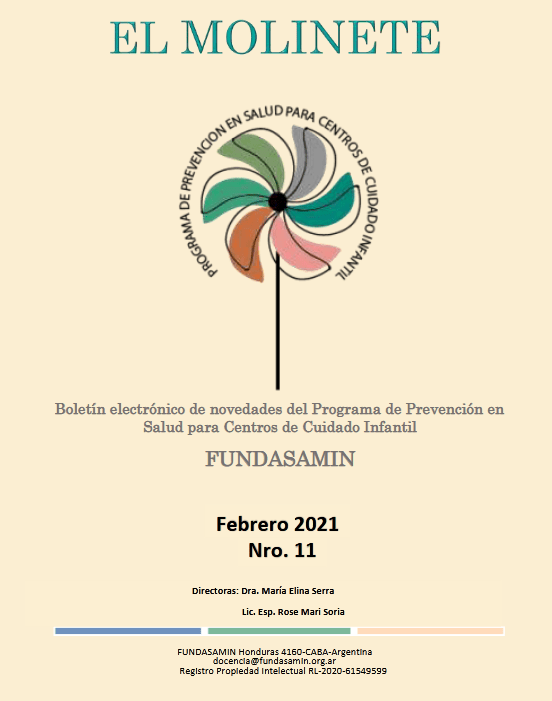 EL MOLINETE

PROGRAMA DE PREVENCION EN SALUD PARA CENTROS DE CUIDADO INFANTIL

Boletín electrónico de novedades del Programa de Prevención en Salud para Centros de Cuidado Infantil

FUNDASAMIN

Febrero 2021
Nro. 11

Directoras: Dra. María Elina Serra
Lic. Esp. Rose Mari Soria

FUNDASAMIN Honduras 4160-CABA-Argentina
docencia@fundasamin.org.ar
Registro Propiedad Intelectual RL-2020-61549599